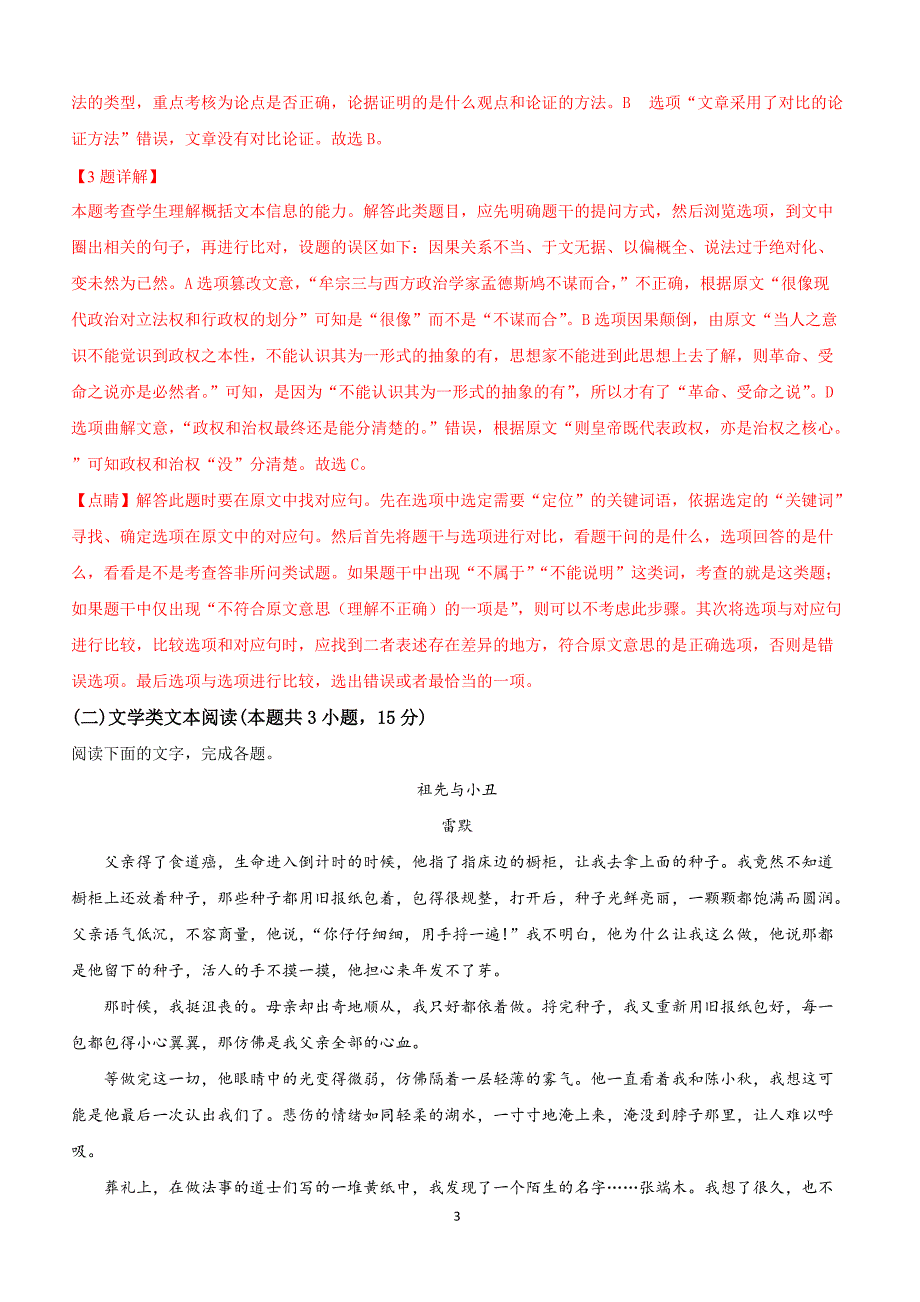 法的类型，重点考核为论点是否正确，论据证明的是什么观点和论证的方法。B 选项“文章采用了对比的论证方法”错误，文章没有对比论证。故选 B。

【3 题详解】

本题考查学生理解概括文本信息的能力。解答此类题目，应先明确题干的提问方式，然后浏览选项，到文中圈出相关的句子，再进行比对，设题的误区如下：因果关系不当、于文无据、以偏概全、说法过于绝对化、变未然为已然。A 选项篡改文意，“牟宗三与西方政治学家孟德斯鸠不谋而合，”不正确，根据原文“很像现代政治对立法权和行政权的划分”可知是“很像”而不是“不谋而合”。B 选项因果颠倒，由原文“当人之意识不能觉识到政权之本性，不能认识其为一形式的抽象的有，思想家不能进到此思想上去了解，则革命、受命之说亦是必然者。”可知，是因为“不能认识其为一形式的抽象的有”，所以才有了“革命、受命之说”。D 选项曲解文意，“政权和治权最终还是能分清楚的。”错误，根据原文“则皇帝既代表政权，亦是治权之核心。”可知政权和治权“没”分清楚。故选 C。

【点睛】解答此题时要在原文中找对应句。先在选项中选定需要“定位”的关键词语，依据选定的“关键词”寻找、确定选项在原文中的对应句。然后首先将题干与选项进行对比，看题干问的是什么，选项回答的是什么，看看是不是考查答非所问类试题。如果题干中出现“不属于”“不能说明”这类词，考查的就是这类题；如果题干中仅出现“不符合原文意思（理解不正确）的一项是”，则可以不考虑此步骤。其次将选项与对应句进行比较，比较选项和对应句时，应找到二者表述存在差异的地方，符合原文意思的是正确选项，否则是错误选项。最后选项与选项进行比较，选出错误或者最恰当的一项。

(二)文学类文本阅读(本题共 3 小题，15 分)

阅读下面的文字，完成各题。

祖先与小丑

雷默

父亲得了食道癌，生命进入倒计时的时候，他指了指床边的橱柜，让我去拿上面的种子。我竟然不知道橱柜上还放着种子，那些种子都用旧报纸包着，包得很规整，打开后，种子光鲜亮丽，一颗颗都饱满而圆润。父亲语气低沉，不容商量，他说，“你仔仔细细，用手捋一遍!”我不明白，他为什么让我这么做，他说那都是他留下的种子，活人的手不摸一摸，他担心来年发不了芽。

那时候，我挺沮丧的。母亲却出奇地顺从，我只好都依着做。捋完种子，我又重新用旧报纸包好，每一包都包得小心翼翼，那仿佛是我父亲全部的心血。

等做完这一切，他眼睛中的光变得微弱，仿佛隔着一层轻薄的雾气。他一直看着我和陈小秋，我想这可能是他最后一次认出我们了。悲伤的情绪如同轻柔的湖水，一寸寸地淹上来，淹没到脖子那里，让人难以呼吸。

葬礼上，在做法事的道士们写的一堆黄纸中，我发现了一个陌生的名字……张端木。我想了很久，也不

3